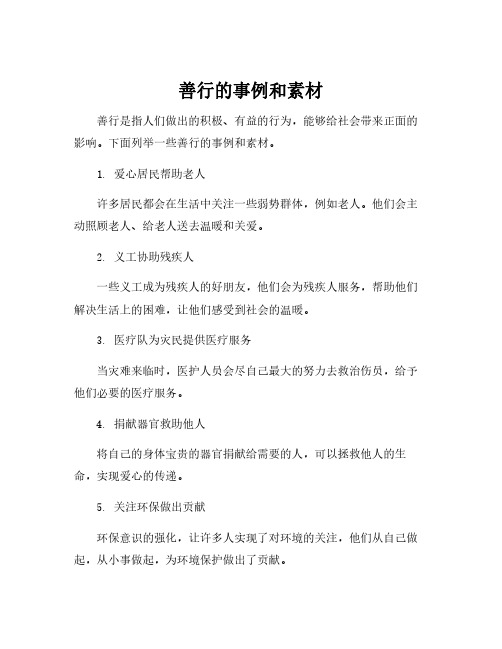 善行的事例和素材

善行是指人们做出的积极、有益的行为，能够给社会带来正面的影响。下面列举一些善行的事例和素材。

1. 爱心居民帮助老人

许多居民都会在生活中关注一些弱势群体，例如老人。他们会主动照顾老人、给老人送去温暖和关爱。

2. 义工协助残疾人

一些义工成为残疾人的好朋友，他们会为残疾人服务，帮助他们解决生活上的困难，让他们感受到社会的温暖。

3. 医疗队为灾民提供医疗服务

当灾难来临时，医护人员会尽自己最大的努力去救治伤员，给予他们必要的医疗服务。

4. 捐献器官救助他人

将自己的身体宝贵的器官捐献给需要的人，可以拯救他人的生命，实现爱心的传递。

5. 关注环保做出贡献

环保意识的强化，让许多人实现了对环境的关注，他们从自己做起，从小事做起，为环境保护做出了贡献。